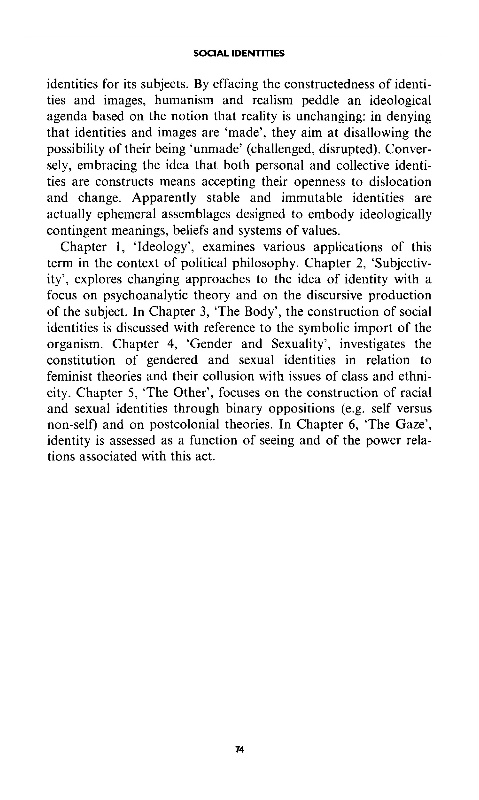 SOCIAL IDENTITIES

identities for its subjects. By effacing the constructedness of identities and images, humanism and realism peddle an ideological agenda based on the notion that reality is unchanging: in denying that identities and images are 'made', they aim at disallowing the possibility of their being 'unmade' (challenged, disrupted). Conversely, embracing the idea that both personal and collective identities are constructs means accepting their openness to dislocation and change. Apparently stable and immutable identities are actually ephemeral assemblages designed to embody ideologically contingent meanings, beliefs and systems of values.

Chapter 1, 'Ideology', examines various applications of this term in the context of political philosophy. Chapter 2, 'Subjectivity', explores changing approaches to the idea of identity with a focus on psychoanalytic theory and on the discursive production of the subject. In Chapter 3, 'The Body', the construction of social identities is discussed with reference to the symbolic import of the organism. Chapter 4, 'Gender and Sexuality', investigates the constitution of gendered and sexual identities in relation to feminist theories and their collusion with issues of class and ethnicity. Chapter 5, 'The Other', focuses on the construction of racial and sexual identities through binary oppositions (e.g. self versus non-self) and on postcolonial theories. In Chapter 6, 'The Gaze', identity is assessed as a function of seeing and of the power relations associated with this act.

74